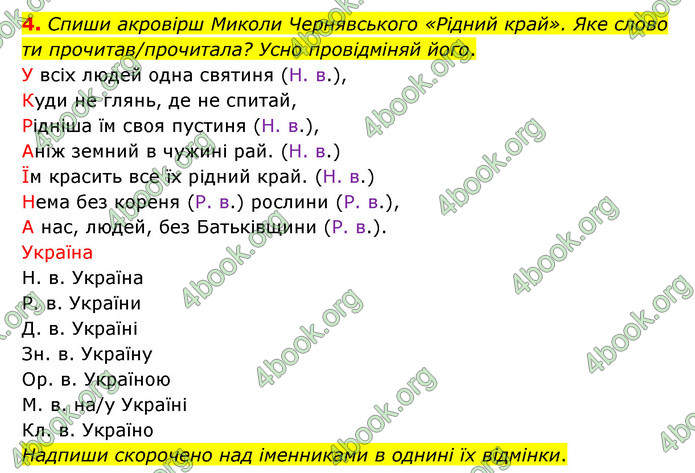 4. Спиши акровірш Миколи Чернявського «Рідний край». Яке слово ти прочитав/прочитала? Усно провідміняй його.

У всіх людей одна святиня (Н. в.),
Куди не глянь, де не спитай,
Рідніша їм своя пустиня (Н. в.),
Аніж земний в чужині рай. (Н. в.)
Їм красить все їх рідний край. (Н. в.)
Нема без кореня (Р. в.) рослини (Р. в.),
А нас, людей, без Батьківщини (Р. в.).

Україна
Н. в. Україна
Р. в. України
Д. в. Україні
Зн. в. Україну
Ор. в. Україною
М. в. на/у Україні
Кл. в. Україно

Надпиши скорочено над іменниками в однині їх відмінки.

4book.org